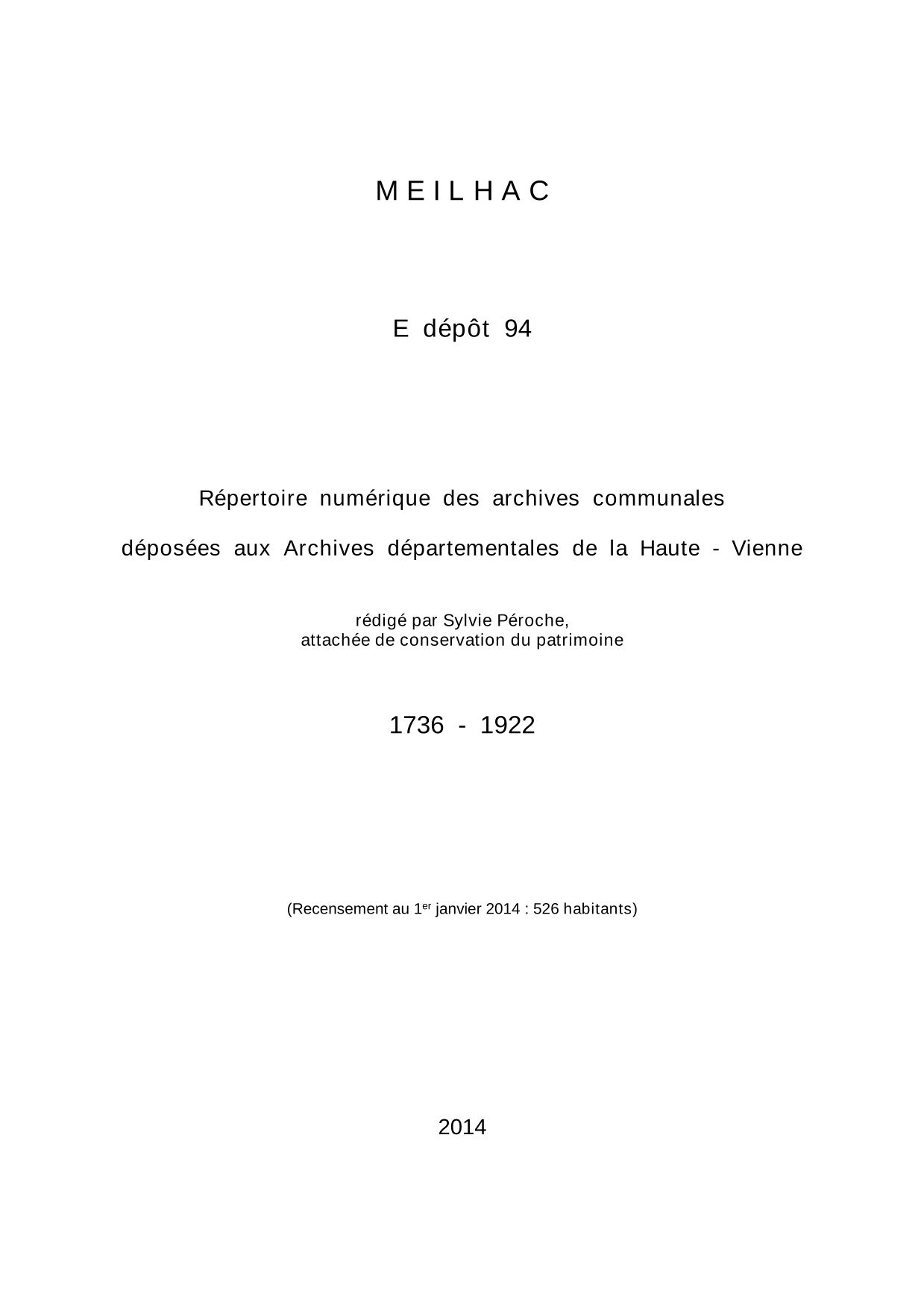 M E I L H A C

E dépôt 94

Répertoire numérique des archives communales

déposées aux Archives départementales de la Haute - Vienne

rédigé par Sylvie Péroche,
attachée de conservation du patrimoine

1736 - 1922

(Recensement au 1$^{er}$ janvier 2014 : 526 habitants)

2014